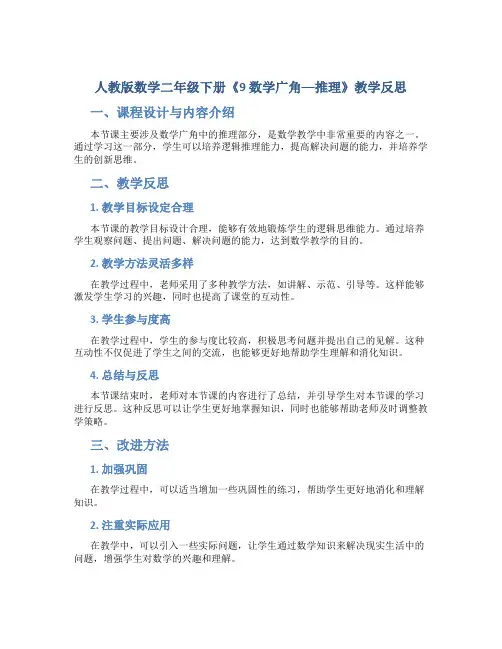 人教版数学二年级下册《9 数学广角—推理》教学反思

一、课程设计与内容介绍

本节课主要涉及数学广角中的推理部分，是数学教学中非常重要的内容之一。通过学习这一部分，学生可以培养逻辑推理能力，提高解决问题的能力，并培养学生的创新思维。

二、教学反思

1. 教学目标设定合理

本节课的教学目标设计合理，能够有效地锻炼学生的逻辑思维能力。通过培养学生观察问题、提出问题、解决问题的能力，达到数学教学的目的。

2. 教学方法灵活多样

在教学过程中，老师采用了多种教学方法，如讲解、示范、引导等。这样能够激发学生学习的兴趣，同时也提高了课堂的互动性。

3. 学生参与度高

在教学过程中，学生的参与度比较高，积极思考问题并提出自己的见解。这种互动性不仅促进了学生之间的交流，也能够更好地帮助学生理解和消化知识。

4. 总结与反思

本节课结束时，老师对本节课的内容进行了总结，并引导学生对本节课的学习进行反思。这种反思可以让学生更好地掌握知识，同时也能够帮助老师及时调整教学策略。

三、改进方法

1. 加强巩固

在教学过程中，可以适当增加一些巩固性的练习，帮助学生更好地消化和理解知识。

2. 注重实际应用

在教学中，可以引入一些实际问题，让学生通过数学知识来解决现实生活中的问题，增强学生对数学的兴趣和理解。